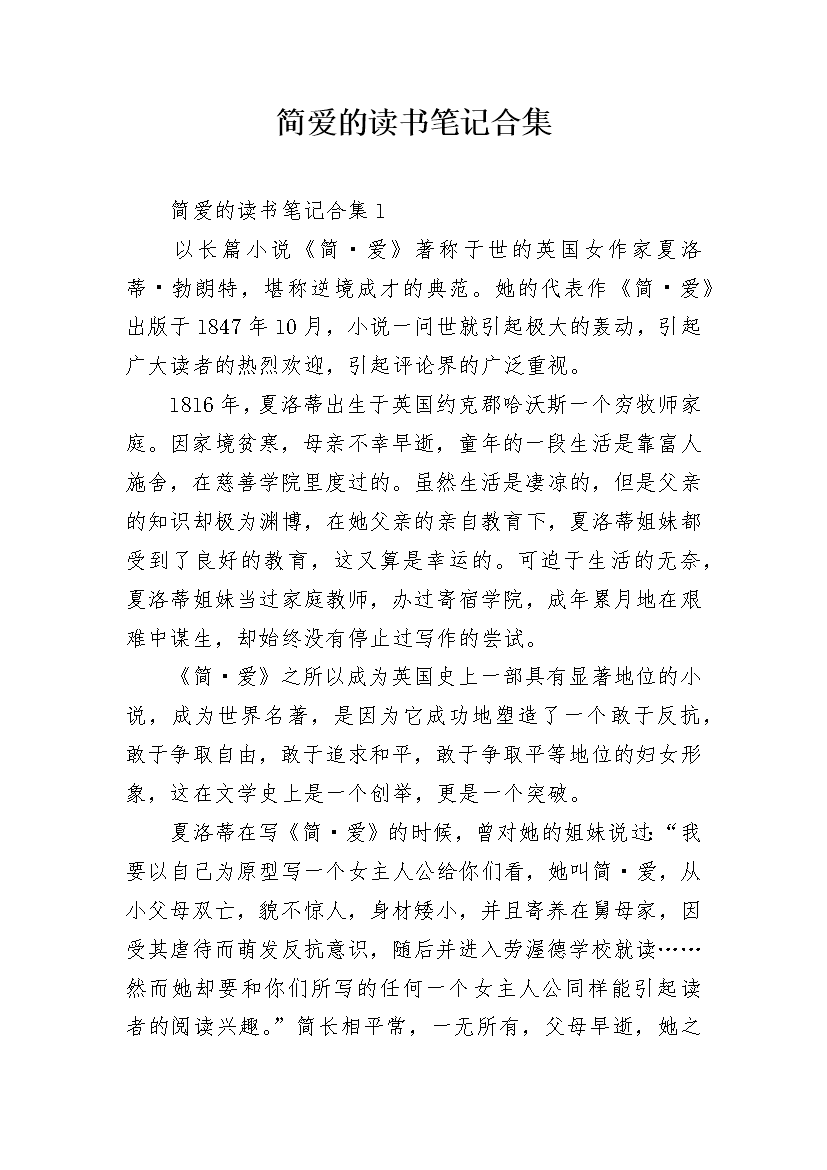 简爱的读书笔记合集

简爱的读书笔记合集 1

以长篇小说《简·爱》著称于世的英国女作家夏洛蒂·勃朗特，堪称逆境成才的典范。她的代表作《简·爱》出版于 1847 年 10 月，小说一问世就引起极大的轰动，引起广大读者的热烈欢迎，引起评论界的广泛重视。

1816 年，夏洛蒂出生于英国约克郡哈沃斯一个穷牧师家庭。因家境贫寒，母亲不幸早逝，童年的一段生活是靠富人施舍，在慈善学院里度过的。虽然生活是凄凉的，但是父亲的知识却极为渊博，在她父亲的亲自教育下，夏洛蒂姐妹都受到了良好的教育，这又算是幸运的。可迫于生活的无奈，夏洛蒂姐妹当过家庭教师，办过寄宿学院，成年累月地在艰难中谋生，却始终没有停止过写作的尝试。

《简·爱》之所以成为英国史上一部具有显著地位的小说，成为世界名著，是因为它成功地塑造了一个敢于反抗，敢于争取自由，敢于追求和平，敢于争取平等地位的妇女形象，这在文学史上是一个创举，更是一个突破。

夏洛蒂在写《简·爱》的时候，曾对她的姐妹说过：“我要以自己为原型写一个女主人公给你们看，她叫简·爱，从小父母双亡，貌不惊人，身材矮小，并且寄养在舅母家，因受其虐待而萌发反抗意识，随后并进入劳渥德学校就读……然而她却要和你们所写的任何一个女主人公同样能引起读者的阅读兴趣。”简长相平常，一无所有，父母早逝，她之